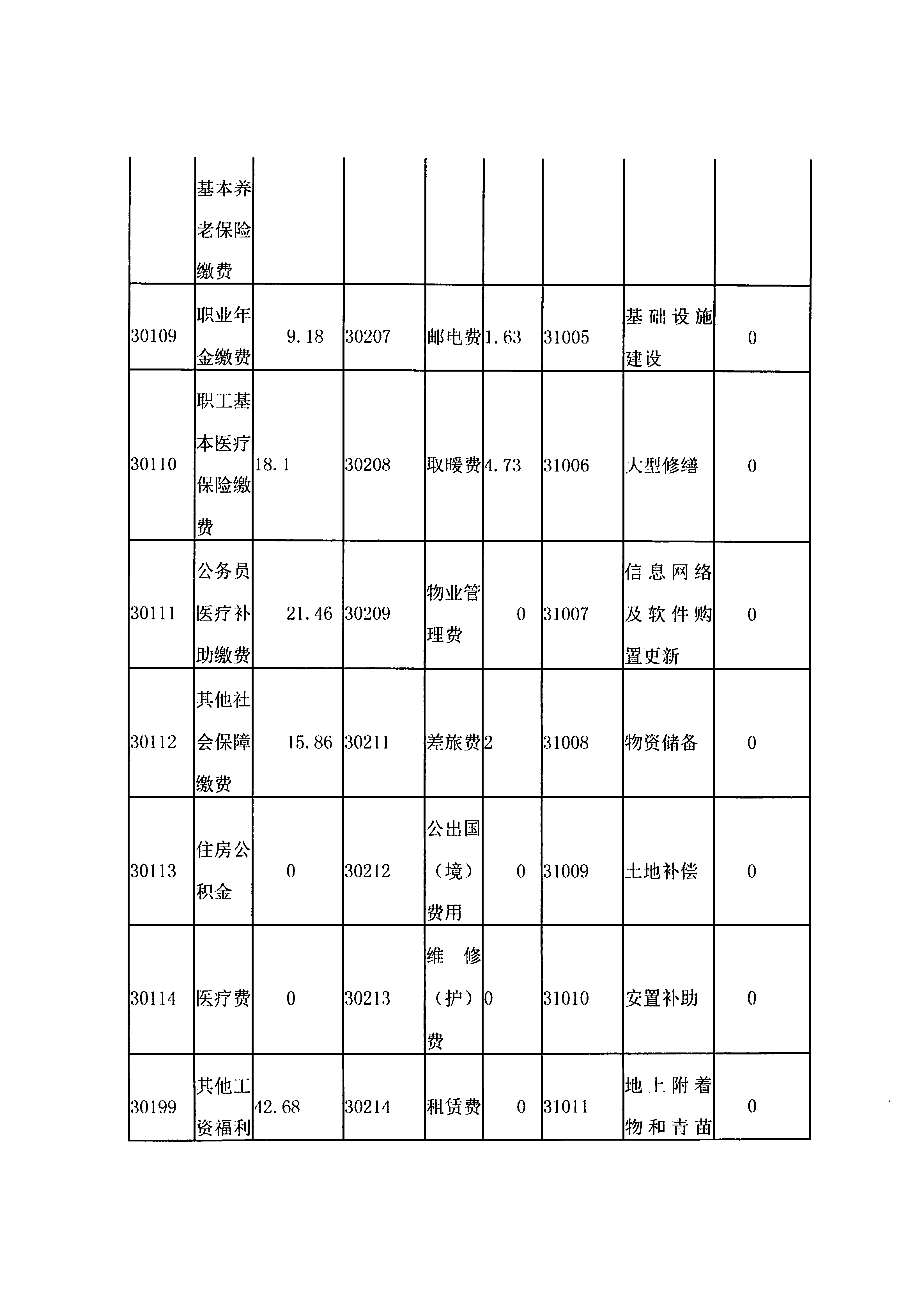 |  |  |  |  |  |  |  |  |  |
|---|---|---|---|---|---|---|---|---|
|  | 基本养老保险缴费 |  |  |  |  |  |  |  |
| 30109 | 职业年金缴费 | 9.18 | 30207 | 邮电费 | 1.63 | 31005 | 基础设施建设 | 0 |
| 30110 | 职工基本医疗保险缴费 | 18.1 | 30208 | 取暖费 | 4.73 | 31006 | 大型修缮 | 0 |
| 30111 | 公务员医疗补助缴费 | 21.46 | 30209 | 物业管理费 | 0 | 31007 | 信息网络及软件购置更新 | 0 |
| 30112 | 其他社会保障缴费 | 15.86 | 30211 | 差旅费 | 2 | 31008 | 物资储备 | 0 |
| 30113 | 住房公积金 | 0 | 30212 | 公出国（境）费用 | 0 | 31009 | 土地补偿 | 0 |
| 30114 | 医疗费 | 0 | 30213 | 维修（护）费 | 0 | 31010 | 安置补助 | 0 |
| 30199 | 其他工资福利 | 42.68 | 30214 | 租赁费 | 0 | 31011 | 地上附着物和青苗 | 0 |